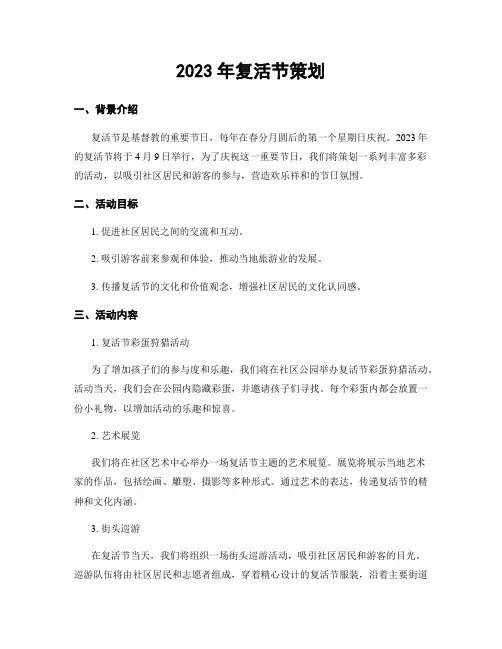 2023 年复活节策划

一、背景介绍

复活节是基督教的重要节日，每年在春分月圆后的第一个星期日庆祝。2023 年的复活节将于 4 月 9 日举行，为了庆祝这一重要节日，我们将策划一系列丰富多彩的活动，以吸引社区居民和游客的参与，营造欢乐祥和的节日氛围。

二、活动目标

1. 促进社区居民之间的交流和互动。

2. 吸引游客前来参观和体验，推动当地旅游业的发展。

3. 传播复活节的文化和价值观念，增强社区居民的文化认同感。

三、活动内容

1. 复活节彩蛋狩猎活动

为了增加孩子们的参与度和乐趣，我们将在社区公园举办复活节彩蛋狩猎活动。活动当天，我们会在公园内隐藏彩蛋，并邀请孩子们寻找。每个彩蛋内都会放置一份小礼物，以增加活动的乐趣和惊喜。

2. 艺术展览

我们将在社区艺术中心举办一场复活节主题的艺术展览。展览将展示当地艺术家的作品，包括绘画、雕塑、摄影等多种形式。通过艺术的表达，传递复活节的精神和文化内涵。

3. 街头巡游

在复活节当天，我们将组织一场街头巡游活动，吸引社区居民和游客的目光。巡游队伍将由社区居民和志愿者组成，穿着精心设计的复活节服装，沿着主要街道